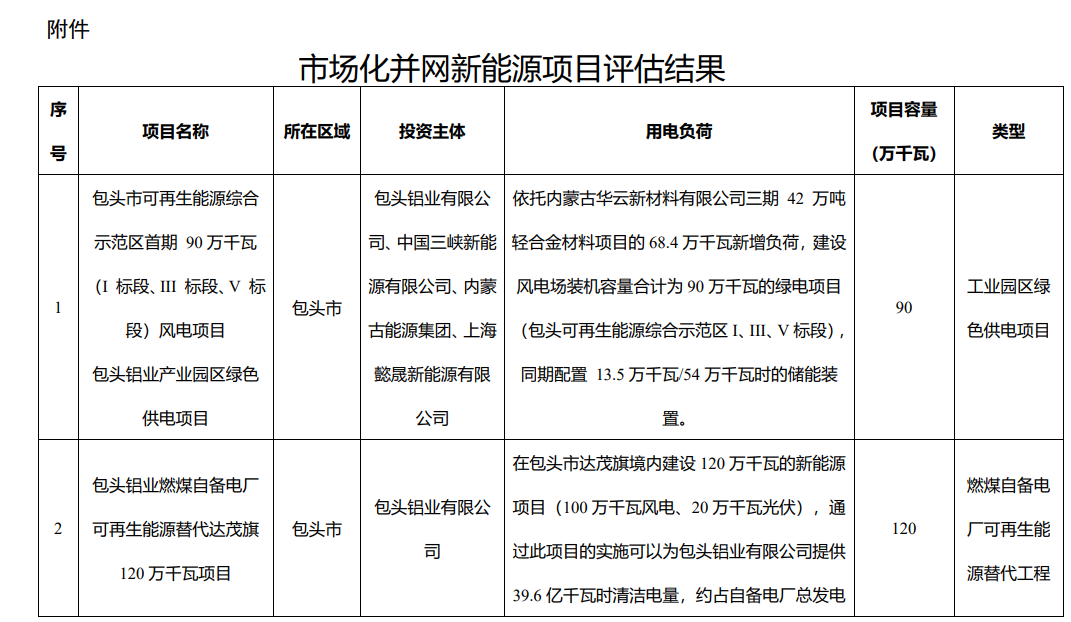 附件

市场化并网新能源项目评估结果

| 序号 | 项目名称 | 所在区域 | 投资主体 | 用电负荷 | 项目容量（万千瓦） | 类型 |
|---|---|---|---|---|---|---|
| 1 | 包头市可再生能源综合示范区首期 90 万千瓦（I 标段、III 标段、V 标段）风电项目 包头铝业产业园区绿色供电项目 | 包头市 | 包头铝业有限公司、中国三峡新能源有限公司、内蒙古能源集团、上海懿晟新能源有限公司 | 依托内蒙古华云新材料有限公司三期 42 万吨轻合金材料项目的 68.4 万千瓦新增负荷，建设风电场装机容量合计为 90 万千瓦的绿电项目（包头可再生能源综合示范区 I、III、V 标段），同期配置 13.5 万千瓦/54 万千瓦时的储能装置。 | 90 | 工业园区绿色供电项目 |
| 2 | 包头铝业燃煤自备电厂可再生能源替代达茂旗 120 万千瓦项目 | 包头市 | 包头铝业有限公司 | 在包头市达茂旗境内建设 120 万千瓦的新能源项目（100 万千瓦风电、20 万千瓦光伏），通过此项目的实施可以为包头铝业有限公司提供 39.6 亿千瓦时清洁电量，约占自备电厂总发电 | 120 | 燃煤自备电厂可再生能源替代工程 |